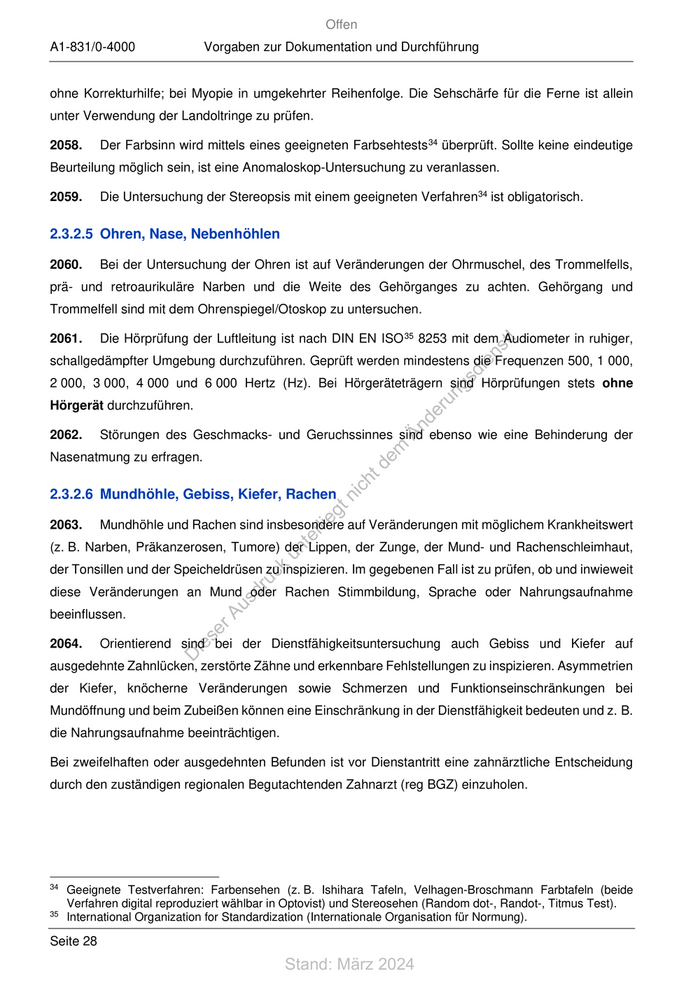 Offen

A1-831/0-4000 Vorgaben zur Dokumentation und Durchführung

ohne Korrekturhilfe; bei Myopie in umgekehrter Reihenfolge. Die Sehschärfe für die Ferne ist allein unter Verwendung der Landoltringe zu prüfen.

**2058.** Der Farbsinn wird mittels eines geeigneten Farbsehtests$^{34}$ überprüft. Sollte keine eindeutige Beurteilung möglich sein, ist eine Anomaloskop-Untersuchung zu veranlassen.

**2059.** Die Untersuchung der Stereopsis mit einem geeigneten Verfahren$^{34}$ ist obligatorisch.

**2.3.2.5 Ohren, Nase, Nebenhöhlen**

**2060.** Bei der Untersuchung der Ohren ist auf Veränderungen der Ohrmuschel, des Trommelfells, prä- und retroaurikuläre Narben und die Weite des Gehörganges zu achten. Gehörgang und Trommelfell sind mit dem Ohrenspiegel/Otoskop zu untersuchen.

**2061.** Die Hörprüfung der Luftleitung ist nach DIN EN ISO$^{35}$ 8253 mit dem Audiometer in ruhiger, schallgedämpfter Umgebung durchzuführen. Geprüft werden mindestens die Frequenzen 500, 1 000, 2 000, 3 000, 4 000 und 6 000 Hertz (Hz). Bei Hörgeräteträgern sind Hörprüfungen stets **ohne Hörgerät** durchzuführen.

**2062.** Störungen des Geschmacks- und Geruchssinnes sind ebenso wie eine Behinderung der Nasenatmung zu erfragen.

**2.3.2.6 Mundhöhle, Gebiss, Kiefer, Rachen**

**2063.** Mundhöhle und Rachen sind insbesondere auf Veränderungen mit möglichem Krankheitswert (z. B. Narben, Präkanzerosen, Tumore) der Lippen, der Zunge, der Mund- und Rachenschleimhaut, der Tonsillen und der Speicheldrüsen zu inspizieren. Im gegebenen Fall ist zu prüfen, ob und inwieweit diese Veränderungen an Mund oder Rachen Stimmbildung, Sprache oder Nahrungsaufnahme beeinflussen.

**2064.** Orientierend sind bei der Dienstfähigkeitsuntersuchung auch Gebiss und Kiefer auf ausgedehnte Zahnlücken, zerstörte Zähne und erkennbare Fehlstellungen zu inspizieren. Asymmetrien der Kiefer, knöcherne Veränderungen sowie Schmerzen und Funktionseinschränkungen bei Mundöffnung und beim Zubeißen können eine Einschränkung in der Dienstfähigkeit bedeuten und z. B. die Nahrungsaufnahme beeinträchtigen.

Bei zweifelhaften oder ausgedehnten Befunden ist vor Dienstantritt eine zahnärztliche Entscheidung durch den zuständigen regionalen Begutachtenden Zahnarzt (reg BGZ) einzuholen.

Dieser Ausdruck unterliegt nicht dem Änderungsdienst

$^{34}$ Geeignete Testverfahren: Farbensehen (z. B. Ishihara Tafeln, Velhagen-Broschmann Farbtafeln (beide Verfahren digital reproduziert wählbar in Optovist) und Stereosehen (Random dot-, Randot-, Titmus Test).
$^{35}$ International Organization for Standardization (Internationale Organisation für Normung).

Seite 28

Stand: März 2024